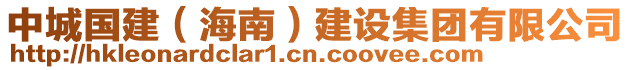 中城国建（海南）建设集团有限公司
http://hkleonardclar1.cn.coovee.com